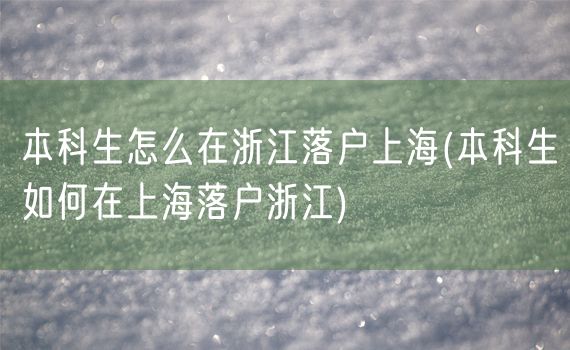 本科生怎么在浙江落户上海(本科生如何在上海落户浙江)